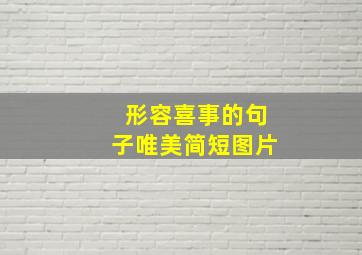 形容喜事的句子唯美简短图片